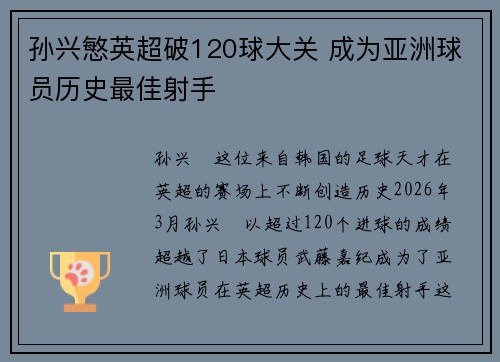 孙兴慜英超破120球大关 成为亚洲球员历史最佳射手

孙兴 这位来自韩国的足球天才在英超的赛场上不断创造历史2026年3月孙兴 以超过120个进球的成绩超越了日本球员武藤嘉纪成为了亚洲球员在英超历史上的最佳射手这